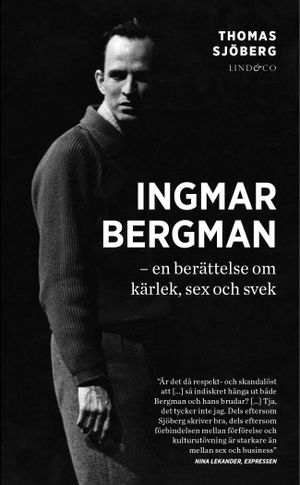 THOMAS SJÖBERG
LIND&CO

INGMAR BERGMAN
– en berättelse om kärlek, sex och svek

"Är det då respekt- och skandalöst att [...] så indiskret hänga ut både Bergman och hans brudar? [...] Tja, det tycker inte jag. Dels eftersom Sjöberg skriver bra, dels eftersom förbindelsen mellan förförelse och kulturutövning är starkare än mellan sex och business"
NINA LEKANDER, EXPRESSEN